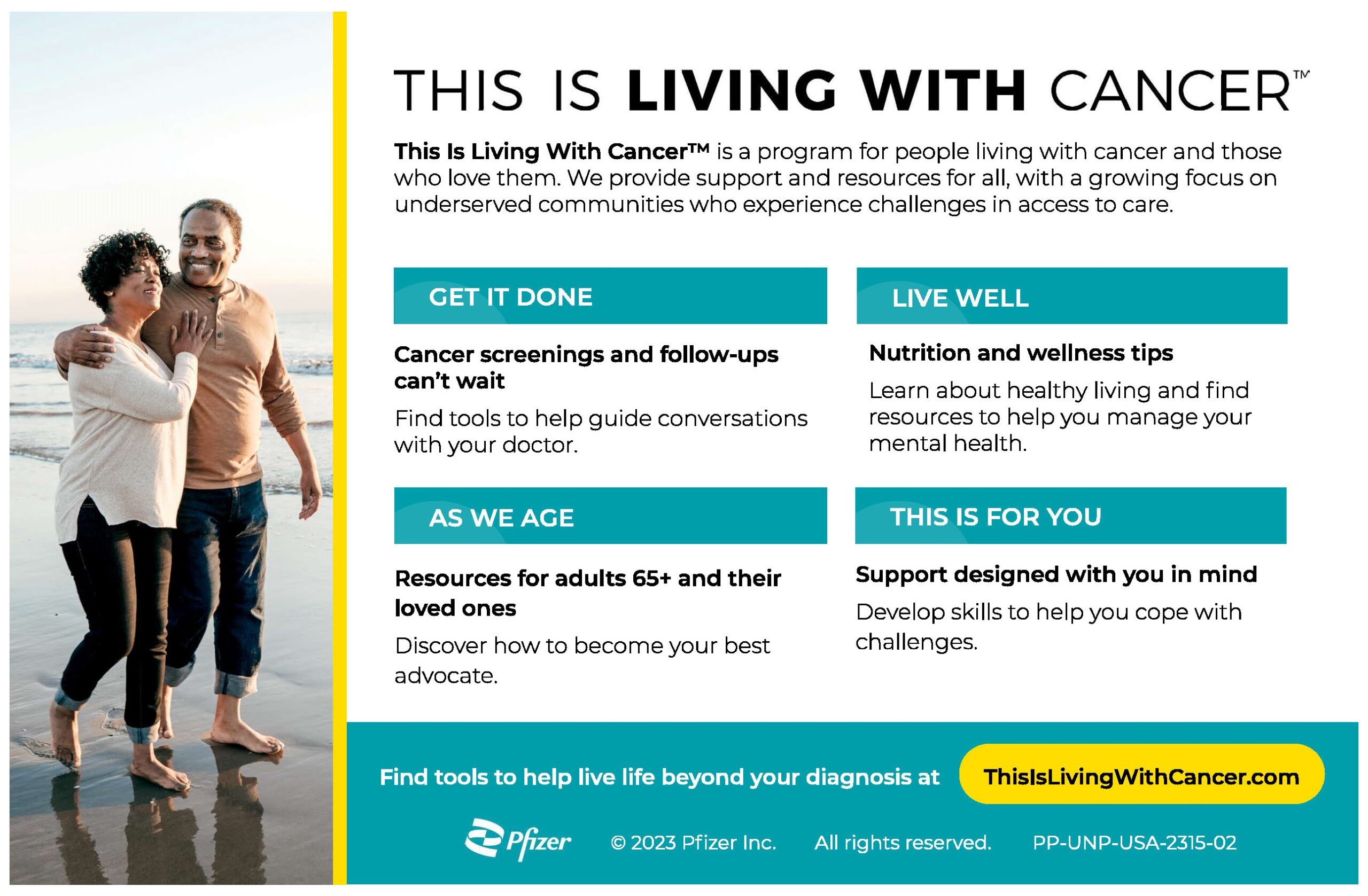 THIS IS LIVING WITH CANCER™

This Is Living With Cancer™ is a program for people living with cancer and those who love them. We provide support and resources for all, with a growing focus on underserved communities who experience challenges in access to care.

GET IT DONE

Cancer screenings and follow-ups can't wait

Find tools to help guide conversations with your doctor.

AS WE AGE

Resources for adults 65+ and their loved ones

Discover how to become your best advocate.

LIVE WELL

Nutrition and wellness tips

Learn about healthy living and find resources to help you manage your mental health.

THIS IS FOR YOU

Support designed with you in mind

Develop skills to help you cope with challenges.

Find tools to help live life beyond your diagnosis at ThisIsLivingWithCancer.com

Pfizer © 2023 Pfizer Inc. All rights reserved. PP-UNP-USA-2315-02